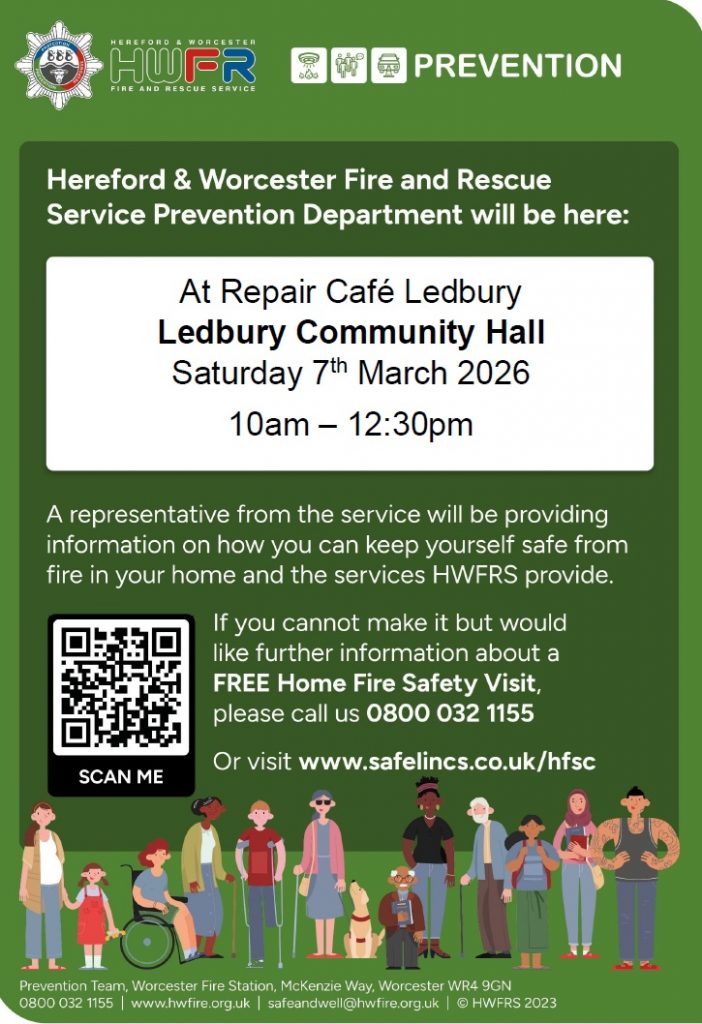 HEREFORD & WORCESTER
HWFR
FIRE AND RESCUE SERVICE

PREVENTION

Hereford & Worcester Fire and Rescue Service Prevention Department will be here:

At Repair Café Ledbury
Ledbury Community Hall
Saturday 7th March 2026
10am – 12:30pm

A representative from the service will be providing information on how you can keep yourself safe from fire in your home and the services HWFRS provide.

SCAN ME

If you cannot make it but would like further information about a FREE Home Fire Safety Visit, please call us 0800 032 1155

Or visit www.safelincs.co.uk/hfsc

Prevention Team, Worcester Fire Station, McKenzie Way, Worcester WR4 9GN
0800 032 1155 | www.hwfire.org.uk | safeandwell@hwfire.org.uk | © HWFRS 2023